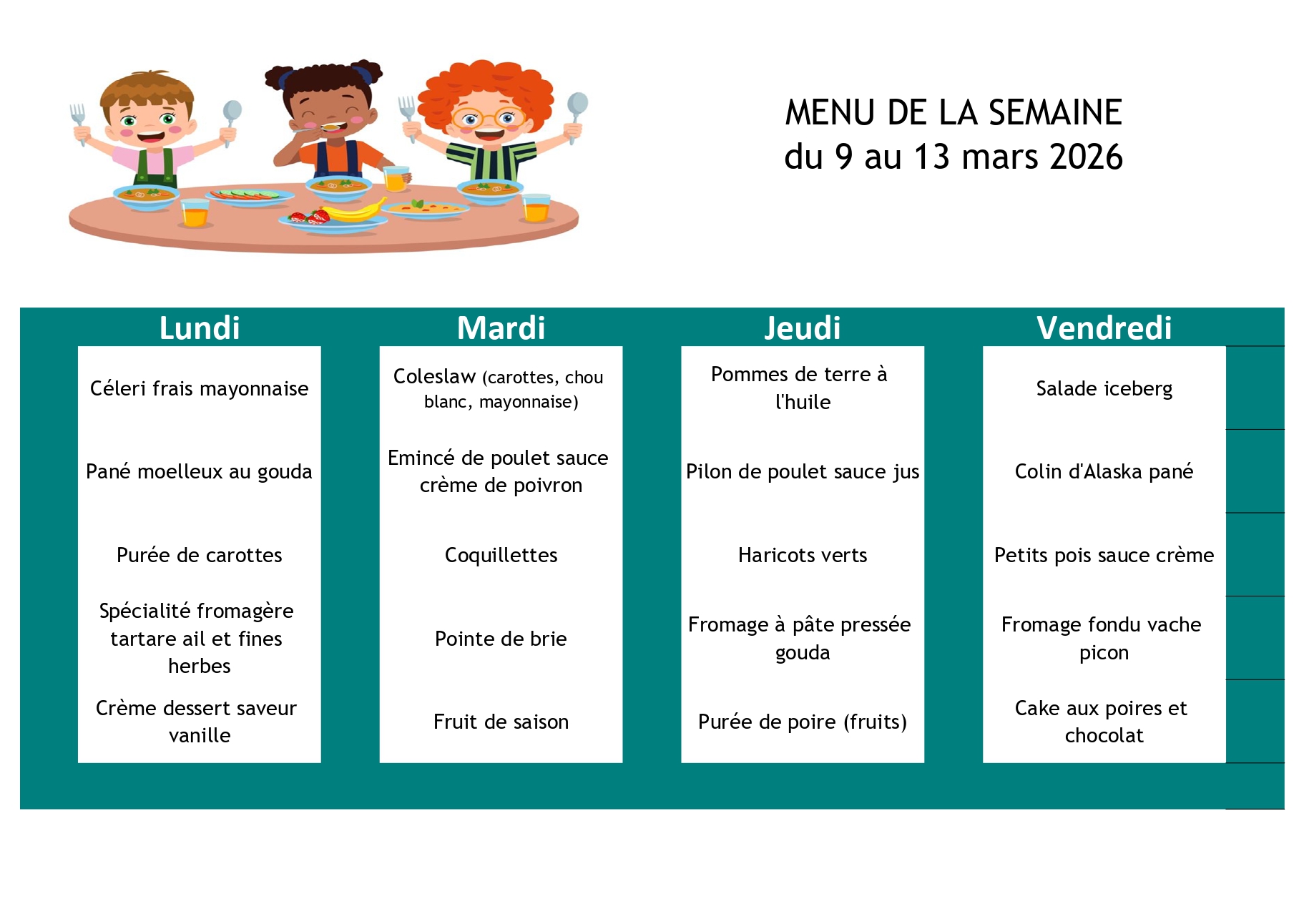 MENU DE LA SEMAINE
du 9 au 13 mars 2026

| Lundi | Mardi | Jeudi | Vendredi |
|---|---|---|---|
| Céleri frais mayonnaise | Coleslaw (carottes, chou blanc, mayonnaise) | Pommes de terre à l'huile | Salade iceberg |
| Pané moelleux au gouda | Emincé de poulet sauce crème de poivron | Pilon de poulet sauce jus | Colin d'Alaska pané |
| Purée de carottes | Coquillettes | Haricots verts | Petits pois sauce crème |
| Spécialité fromagère tartare ail et fines herbes | Pointe de brie | Fromage à pâte pressée gouda | Fromage fondu vache picon |
| Crème dessert saveur vanille | Fruit de saison | Purée de poire (fruits) | Cake aux poires et chocolat |